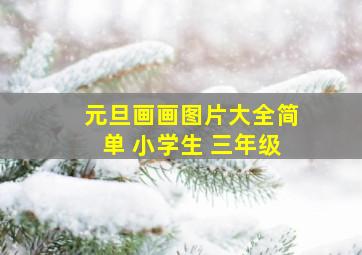 元旦画画图片大全简单 小学生 三年级